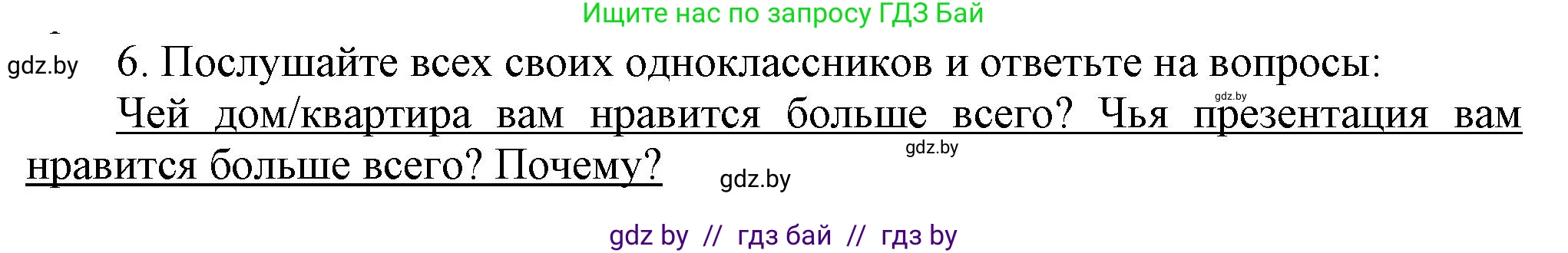 Ищите нас по запросу ГДЗ Бай

gdz.by

6. Послушайте всех своих одноклассников и ответьте на вопросы:

gdz.by

Чей дом/квартира вам нравится больше всего? Чья презентация вам нравится больше всего? Почему?

gdz.by

gdz.by

gdz by // гдз бай // гдз by